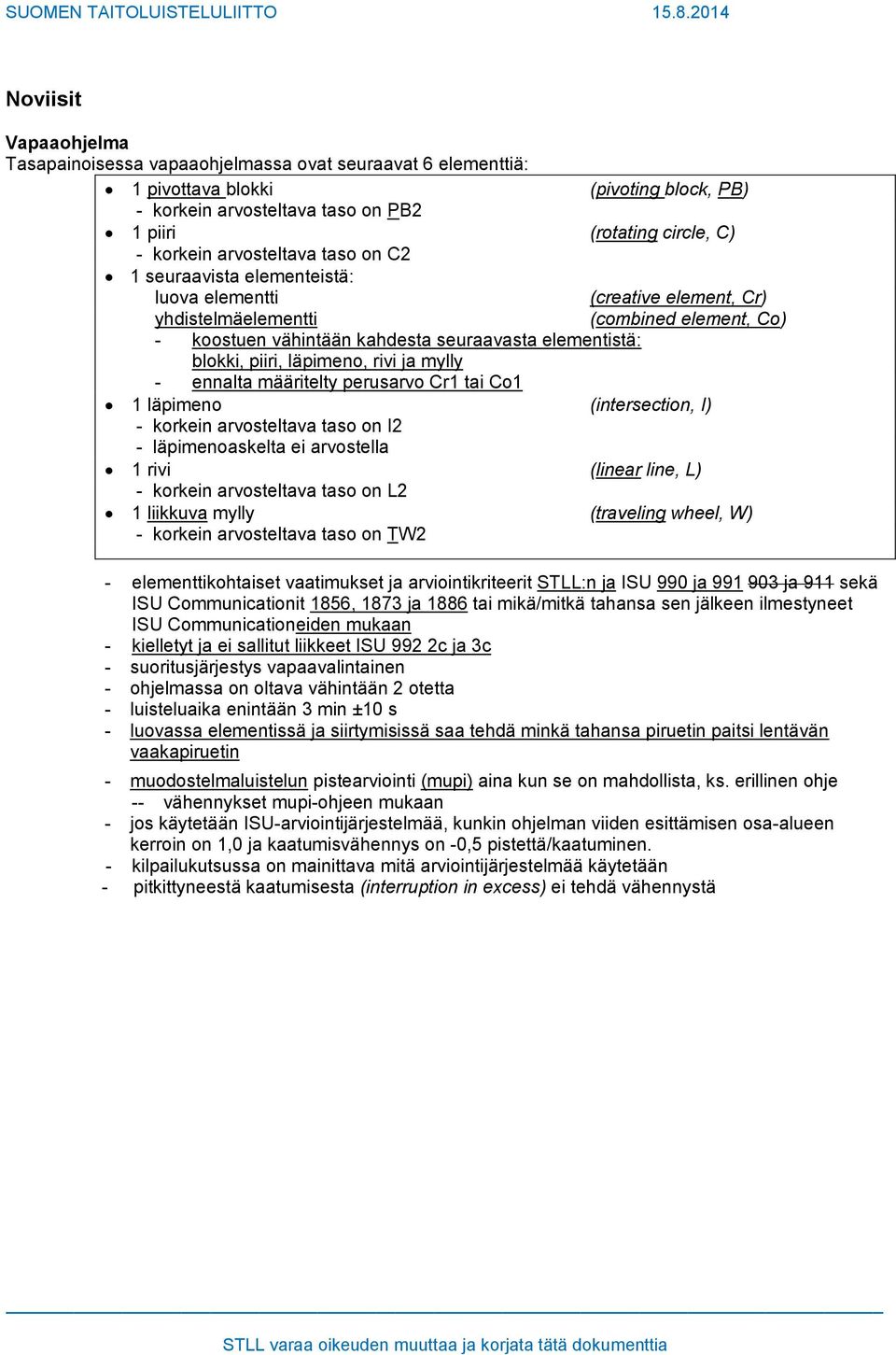 SUOMEN TAITOLUISTELULIITTO 15.8.2014

Noviisit

Vapaaohjelma
Tasapainoisessa vapaaohjelmassa ovat seuraavat 6 elementtiä:

- 1 pivottava blokki (pivoting block, PB)
  - korkein arvosteltava taso on PB2
- 1 piiri (rotating circle, C)
  - korkein arvosteltava taso on C2
- 1 seuraavista elementeistä:
  luova elementti (creative element, Cr)
  yhdistelmäelementti (combined element, Co)
  - koostuen vähintään kahdesta seuraavasta elementistä: blokki, piiri, läpimeno, rivi ja mylly
  - ennalta määritelty perusarvo Cr1 tai Co1
- 1 läpimeno (intersection, I)
  - korkein arvosteltava taso on I2
  - läpimenoaskelta ei arvostella
- 1 rivi (linear line, L)
  - korkein arvosteltava taso on L2
- 1 liikkuva mylly (traveling wheel, W)
  - korkein arvosteltava taso on TW2

- elementtikohtaiset vaatimukset ja arviointikriteerit STLL:n ja ISU 990 ja 991 903 ja 911 sekä ISU Communicationit 1856, 1873 ja 1886 tai mikä/mitkä tahansa sen jälkeen ilmestyneet ISU Communicationeiden mukaan
- kielletyt ja ei sallitut liikkeet ISU 992 2c ja 3c
- suoritusjärjestys vapaavalintainen
- ohjelmassa on oltava vähintään 2 otetta
- luisteluaika enintään 3 min ±10 s
- luovassa elementissä ja siirtymisissä saa tehdä minkä tahansa piruetin paitsi lentävän vaakapiruetin
- muodostelmaluistelun pistearviointi (mupi) aina kun se on mahdollista, ks. erillinen ohje
  -- vähennykset mupi-ohjeen mukaan
- jos käytetään ISU-arviointijärjestelmää, kunkin ohjelman viiden esittämisen osa-alueen kerroin on 1,0 ja kaatumisvähennys on -0,5 pistettä/kaatuminen.
- kilpailukutsussa on mainittava mitä arviointijärjestelmää käytetään
- pitkittyneestä kaatumisesta (interruption in excess) ei tehdä vähennystä

STLL varaa oikeuden muuttaa ja korjata tätä dokumenttia